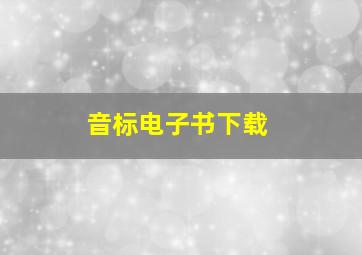 音标电子书下载